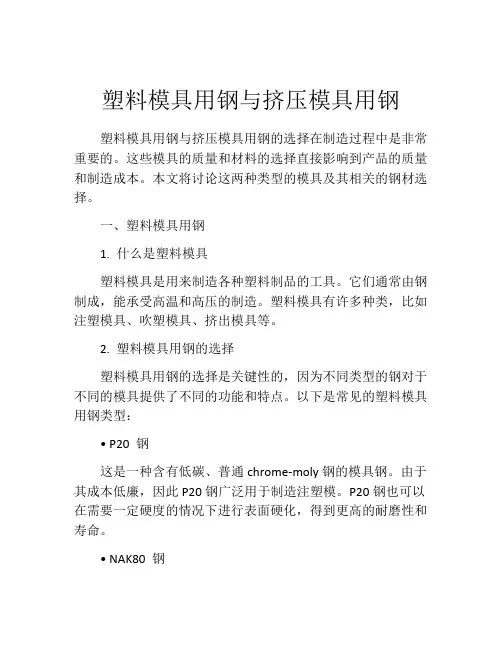 塑料模具用钢与挤压模具用钢

塑料模具用钢与挤压模具用钢的选择在制造过程中是非常重要的。这些模具的质量和材料的选择直接影响到产品的质量和制造成本。本文将讨论这两种类型的模具及其相关的钢材选择。

一、塑料模具用钢

1. 什么是塑料模具

塑料模具是用来制造各种塑料制品的工具。它们通常由钢制成，能承受高温和高压的制造。塑料模具有许多种类，比如注塑模具、吹塑模具、挤出模具等。

2. 塑料模具用钢的选择

塑料模具用钢的选择是关键性的，因为不同类型的钢对于不同的模具提供了不同的功能和特点。以下是常见的塑料模具用钢类型：

• P20 钢

这是一种含有低碳、普通 chrome-moly 钢的模具钢。由于其成本低廉，因此 P20 钢广泛用于制造注塑模。P20 钢也可以在需要一定硬度的情况下进行表面硬化，得到更高的耐磨性和寿命。

• NAK80 钢